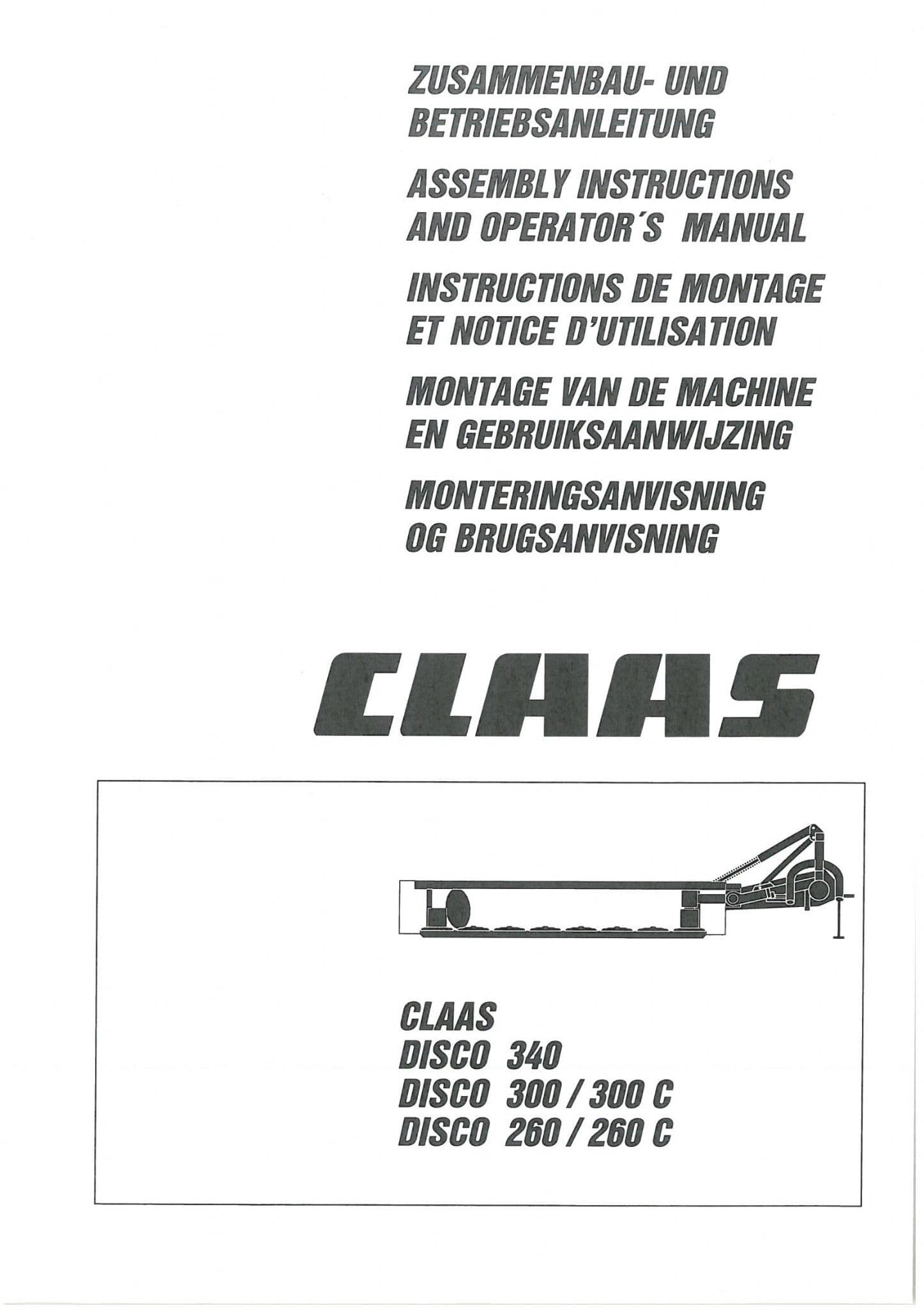 ZUSAMMENBAU- UND BETRIEBSANLEITUNG

ASSEMBLY INSTRUCTIONS AND OPERATOR´S MANUAL

INSTRUCTIONS DE MONTAGE ET NOTICE D'UTILISATION

MONTAGE VAN DE MACHINE EN GEBRUIKSAANWIJZING

MONTERINGSANVISNING OG BRUGSANVISNING

CLAAS

CLAAS
DISCO 340
DISCO 300 / 300 C
DISCO 260 / 260 C